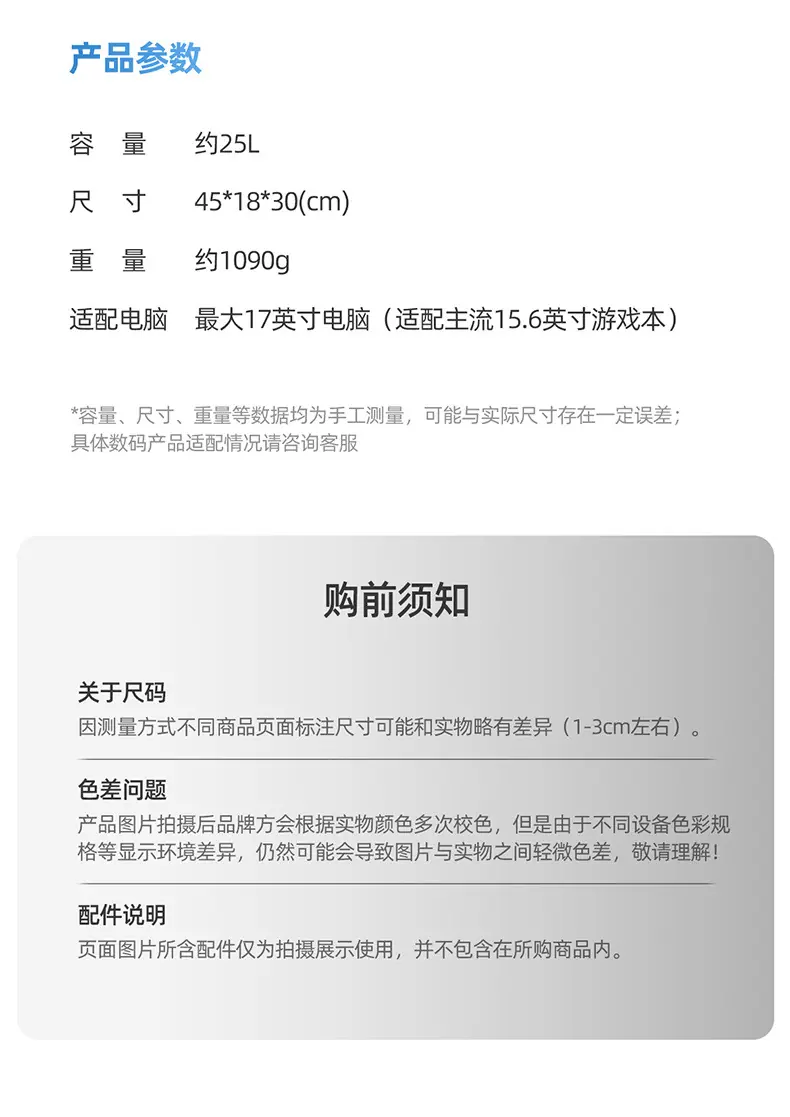 产品参数

容 量 约25L

尺 寸 45*18*30(cm)

重 量 约1090g

适配电脑 最大17英寸电脑（适配主流15.6英寸游戏本）

*容量、尺寸、重量等数据均为手工测量，可能与实际尺寸存在一定误差；具体数码产品适配情况请咨询客服

购前须知

关于尺码
因测量方式不同商品页面标注尺寸可能和实物略有差异（1-3cm左右）。

色差问题
产品图片拍摄后品牌方会根据实物颜色多次校色，但是由于不同设备色彩规格等显示环境差异，仍然可能会导致图片与实物之间轻微色差，敬请理解！

配件说明
页面图片所含配件仅为拍摄展示使用，并不包含在所购商品内。